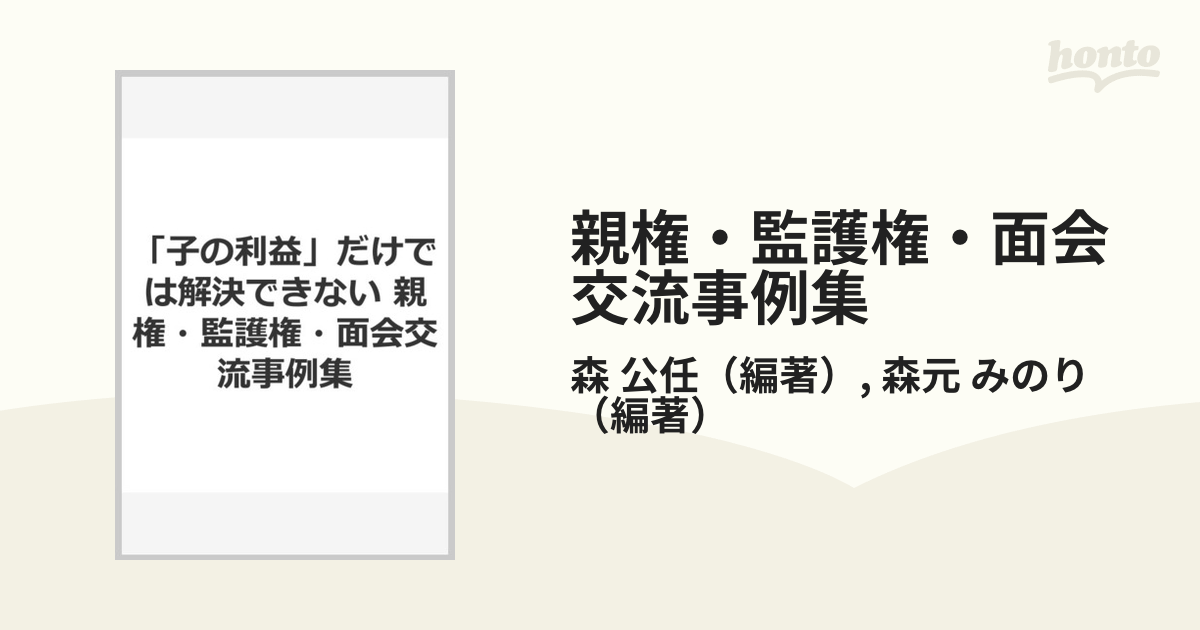 honto

「子の利益」だけでは解決できない 親権・監護権・面会交流事例集

親権・監護権・面会交流事例集

森 公任（編著）, 森元 みのり（編著）